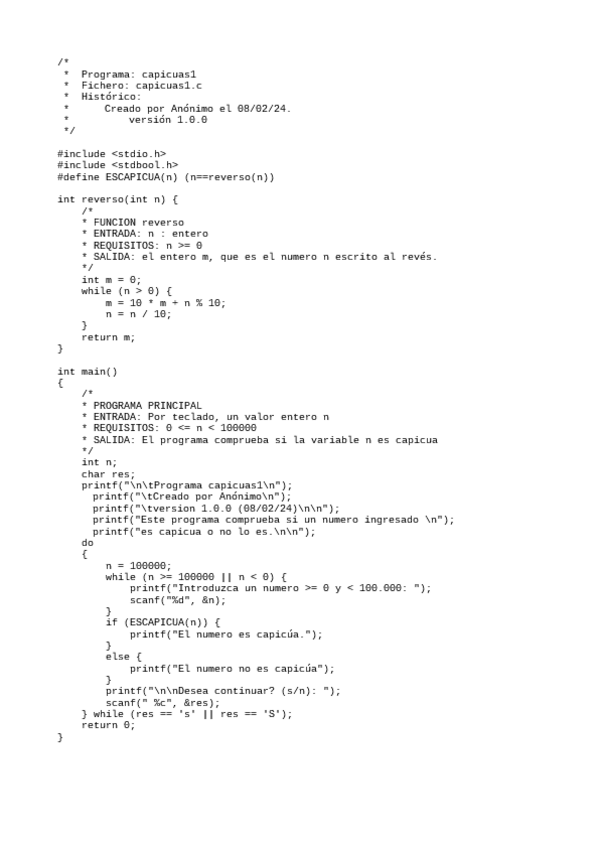 /*
 *  Programa: capicuas1
 *  Fichero: capicuas1.c
 *  Histórico:
 *      Creado por Anónimo el 08/02/24.
 *          versión 1.0.0
 */

#include <stdio.h>
#include <stdbool.h>
#define ESCAPICUA(n) (n==reverso(n))

int reverso(int n) {
    /*
    * FUNCION reverso
    * ENTRADA: n : entero
    * REQUISITOS: n >= 0
    * SALIDA: el entero m, que es el numero n escrito al revés.
    */
    int m = 0;
    while (n > 0) {
        m = 10 * m + n % 10;
        n = n / 10;
    }
    return m;
}

int main()
{
    /*
    * PROGRAMA PRINCIPAL
    * ENTRADA: Por teclado, un valor entero n
    * REQUISITOS: 0 <= n < 100000
    * SALIDA: El programa comprueba si la variable n es capicua
    */
    int n;
    char res;
    printf("\n\tPrograma capicuas1\n");
      printf("\tCreado por Anónimo\n");
      printf("\tversion 1.0.0 (08/02/24)\n\n");
      printf("Este programa comprueba si un numero ingresado \n");
      printf("es capicua o no lo es.\n\n");
    do
    {
        n = 100000;
        while (n >= 100000 || n < 0) {
            printf("Introduzca un numero >= 0 y < 100.000: ");
            scanf("%d", &n);
        }
        if (ESCAPICUA(n)) {
            printf("El numero es capicúa.");
        }
        else {
            printf("El numero no es capicúa");
        }
        printf("\n\nDesea continuar? (s/n): ");
        scanf(" %c", &res);
    } while (res == 's' || res == 'S');
    return 0;
}